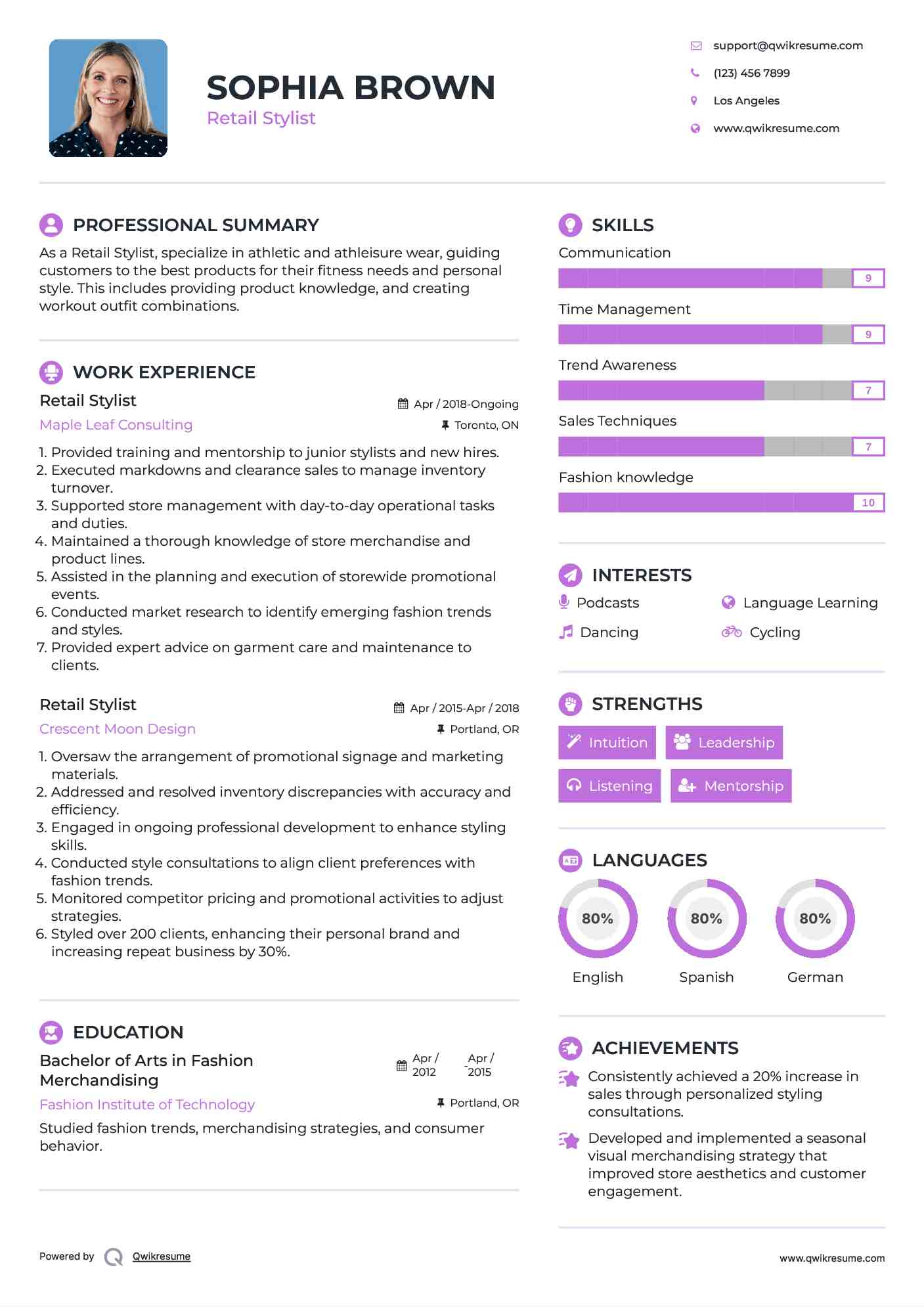 SOPHIA BROWN
Retail Stylist

support@qwikresume.com
(123) 456 7899
Los Angeles
www.qwikresume.com

PROFESSIONAL SUMMARY
As a Retail Stylist, specialize in athletic and athleisure wear, guiding customers to the best products for their fitness needs and personal style. This includes providing product knowledge, and creating workout outfit combinations.

WORK EXPERIENCE
Retail Stylist
Apr / 2018-Ongoing
Maple Leaf Consulting
Toronto, ON
1. Provided training and mentorship to junior stylists and new hires.
2. Executed markdowns and clearance sales to manage inventory turnover.
3. Supported store management with day-to-day operational tasks and duties.
4. Maintained a thorough knowledge of store merchandise and product lines.
5. Assisted in the planning and execution of storewide promotional events.
6. Conducted market research to identify emerging fashion trends and styles.
7. Provided expert advice on garment care and maintenance to clients.

Retail Stylist
Apr / 2015-Apr / 2018
Crescent Moon Design
Portland, OR
1. Oversaw the arrangement of promotional signage and marketing materials.
2. Addressed and resolved inventory discrepancies with accuracy and efficiency.
3. Engaged in ongoing professional development to enhance styling skills.
4. Conducted style consultations to align client preferences with fashion trends.
5. Monitored competitor pricing and promotional activities to adjust strategies.
6. Styled over 200 clients, enhancing their personal brand and increasing repeat business by 30%.

EDUCATION
Bachelor of Arts in Fashion Merchandising
Apr / 2012 - Apr / 2015
Fashion Institute of Technology
Portland, OR
Studied fashion trends, merchandising strategies, and consumer behavior.

SKILLS
Communication
9
Time Management
9
Trend Awareness
7
Sales Techniques
7
Fashion knowledge
10

INTERESTS
Podcasts
Language Learning
Dancing
Cycling

STRENGTHS
Intuition
Leadership
Listening
Mentorship

LANGUAGES
80%
English
80%
Spanish
80%
German

ACHIEVEMENTS
Consistently achieved a 20% increase in sales through personalized styling consultations.
Developed and implemented a seasonal visual merchandising strategy that improved store aesthetics and customer engagement.

Powered by Qwikresume
www.qwikresume.com